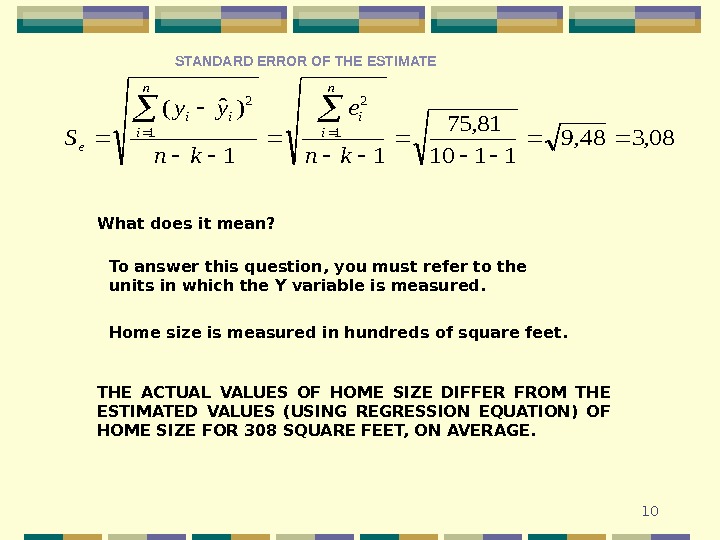 STANDARD ERROR OF THE ESTIMATE

$S_e = \sqrt{\frac{\sum_{i=1}^{n}(y_i - \hat{y}_i)^2}{n-k-1}} = \sqrt{\frac{\sum_{i=1}^{n} e_i^2}{n-k-1}} = \sqrt{\frac{75,81}{10-1-1}} = \sqrt{9,48} = 3,08$

What does it mean?

To answer this question, you must refer to the units in which the Y variable is measured.

Home size is measured in hundreds of square feet.

THE ACTUAL VALUES OF HOME SIZE DIFFER FROM THE ESTIMATED VALUES (USING REGRESSION EQUATION) OF HOME SIZE FOR 308 SQUARE FEET, ON AVERAGE.

10